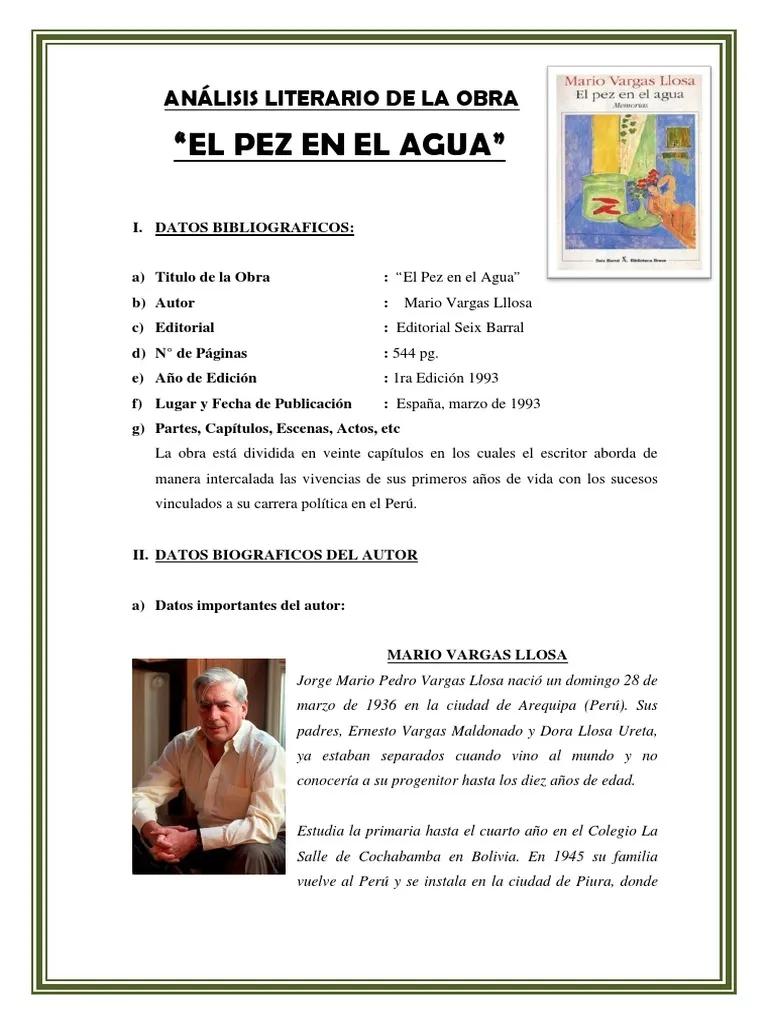 ANÁLISIS LITERARIO DE LA OBRA

"EL PEZ EN EL AGUA"

Mario Vargas Llosa
El pez en el agua
Memorias

I. DATOS BIBLIOGRAFICOS:

a) Titulo de la Obra : "El Pez en el Agua"
b) Autor : Mario Vargas Lllosa
c) Editorial : Editorial Seix Barral
d) N° de Páginas : 544 pg.
e) Año de Edición : 1ra Edición 1993
f) Lugar y Fecha de Publicación : España, marzo de 1993
g) Partes, Capítulos, Escenas, Actos, etc

La obra está dividida en veinte capítulos en los cuales el escritor aborda de manera intercalada las vivencias de sus primeros años de vida con los sucesos vinculados a su carrera política en el Perú.

II. DATOS BIOGRAFICOS DEL AUTOR

a) Datos importantes del autor:

MARIO VARGAS LLOSA

Jorge Mario Pedro Vargas Llosa nació un domingo 28 de marzo de 1936 en la ciudad de Arequipa (Perú). Sus padres, Ernesto Vargas Maldonado y Dora Llosa Ureta, ya estaban separados cuando vino al mundo y no conocería a su progenitor hasta los diez años de edad.

Estudia la primaria hasta el cuarto año en el Colegio La Salle de Cochabamba en Bolivia. En 1945 su familia vuelve al Perú y se instala en la ciudad de Piura, donde